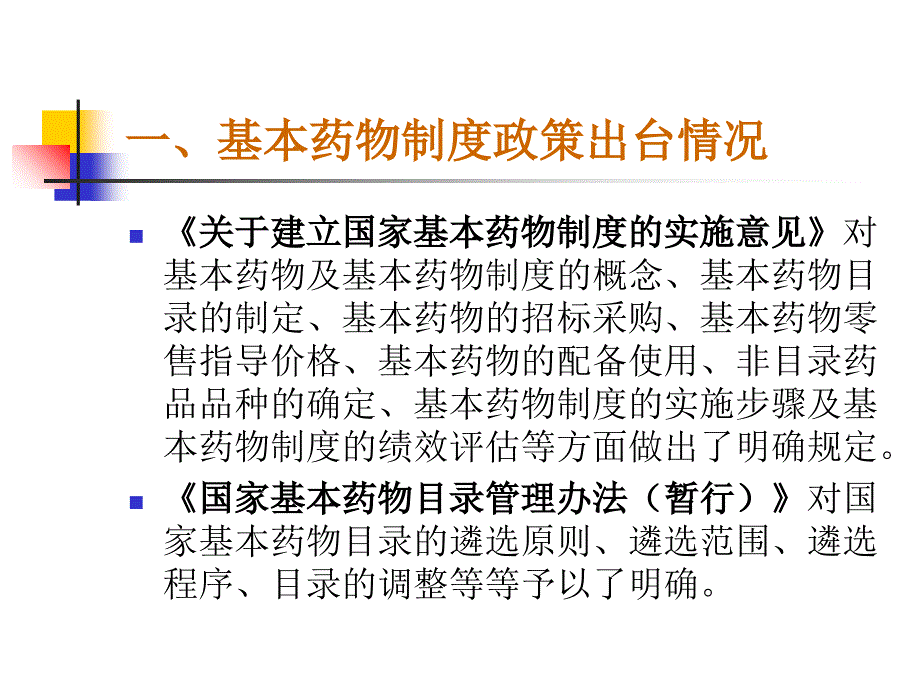 一、基本药物制度政策出台情况

《关于建立国家基本药物制度的实施意见》对基本药物及基本药物制度的概念、基本药物目录的制定、基本药物的招标采购、基本药物零售指导价格、基本药物的配备使用、非目录药品品种的确定、基本药物制度的实施步骤及基本药物制度的绩效评估等方面做出了明确规定。

《国家基本药物目录管理办法（暂行）》对国家基本药物目录的遴选原则、遴选范围、遴选程序、目录的调整等等予以了明确。